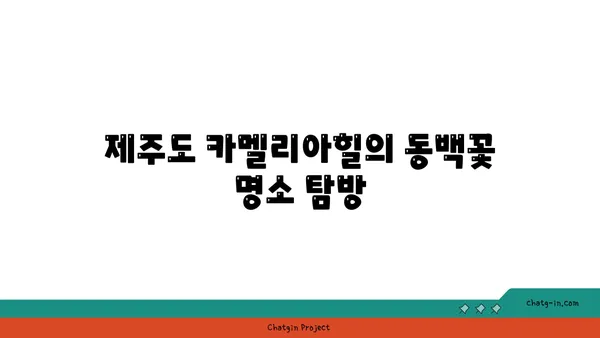 제주도 카멜리아힐의 동백꽃 명소 탐방

chatg-in.com

Chatgin Project